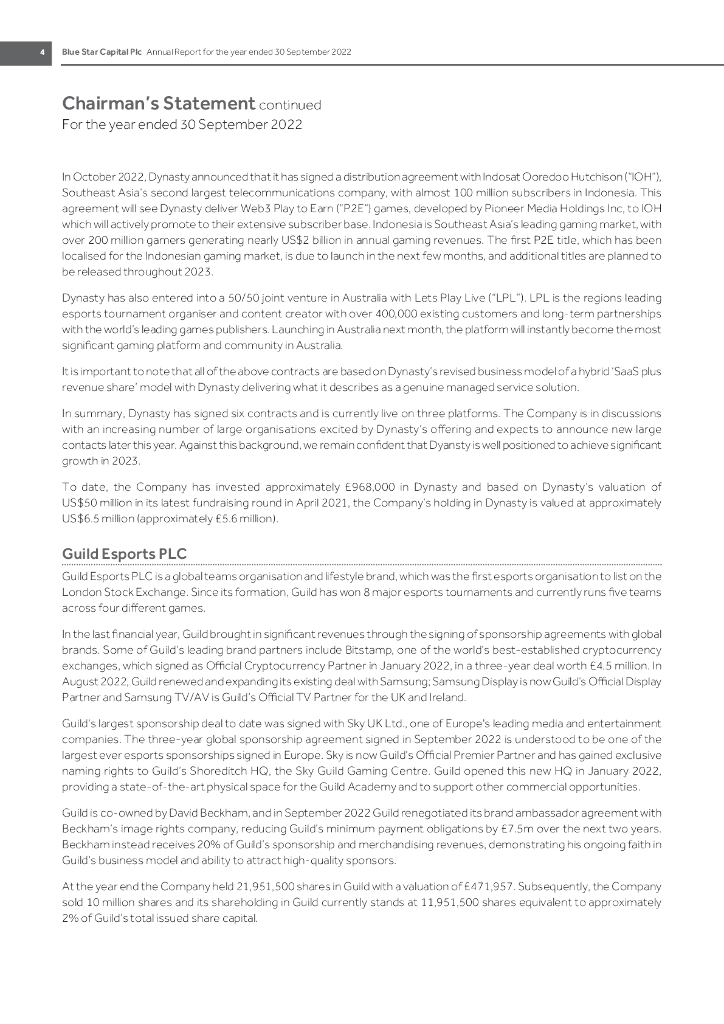 4 Blue Star Capital Plc Annual Report for the year ended 30 September 2022

Chairman's Statement continued
For the year ended 30 September 2022

In October 2022, Dynasty announced that it has signed a distribution agreement with Indosat Ooredoo Hutchison ("IOH"), Southeast Asia's second largest telecommunications company, with almost 100 million subscribers in Indonesia. This agreement will see Dynasty deliver Web3 Play to Earn ("P2E") games, developed by Pioneer Media Holdings Inc, to IOH which will actively promote to their extensive subscriber base. Indonesia is Southeast Asia's leading gaming market, with over 200 million gamers generating nearly US$2 billion in annual gaming revenues. The first P2E title, which has been localised for the Indonesian gaming market, is due to launch in the next few months, and additional titles are planned to be released throughout 2023.

Dynasty has also entered into a 50/50 joint venture in Australia with Lets Play Live ("LPL"). LPL is the regions leading esports tournament organiser and content creator with over 400,000 existing customers and long-term partnerships with the world's leading games publishers. Launching in Australia next month, the platform will instantly become the most significant gaming platform and community in Australia.

It is important to note that all of the above contracts are based on Dynasty's revised business model of a hybrid 'SaaS plus revenue share' model with Dynasty delivering what it describes as a genuine managed service solution.

In summary, Dynasty has signed six contracts and is currently live on three platforms. The Company is in discussions with an increasing number of large organisations excited by Dynasty's offering and expects to announce new large contacts later this year. Against this background, we remain confident that Dyansty is well positioned to achieve significant growth in 2023.

To date, the Company has invested approximately £968,000 in Dynasty and based on Dynasty's valuation of US$50 million in its latest fundraising round in April 2021, the Company's holding in Dynasty is valued at approximately US$6.5 million (approximately £5.6 million).

Guild Esports PLC

Guild Esports PLC is a global teams organisation and lifestyle brand, which was the first esports organisation to list on the London Stock Exchange. Since its formation, Guild has won 8 major esports tournaments and currently runs five teams across four different games.

In the last financial year, Guild brought in significant revenues through the signing of sponsorship agreements with global brands. Some of Guild's leading brand partners include Bitstamp, one of the world's best-established cryptocurrency exchanges, which signed as Official Cryptocurrency Partner in January 2022, in a three-year deal worth £4.5 million. In August 2022, Guild renewed and expanding its existing deal with Samsung; Samsung Display is now Guild's Official Display Partner and Samsung TV/AV is Guild's Official TV Partner for the UK and Ireland.

Guild's largest sponsorship deal to date was signed with Sky UK Ltd., one of Europe's leading media and entertainment companies. The three-year global sponsorship agreement signed in September 2022 is understood to be one of the largest ever esports sponsorships signed in Europe. Sky is now Guild's Official Premier Partner and has gained exclusive naming rights to Guild's Shoreditch HQ, the Sky Guild Gaming Centre. Guild opened this new HQ in January 2022, providing a state-of-the-art physical space for the Guild Academy and to support other commercial opportunities.

Guild is co-owned by David Beckham, and in September 2022 Guild renegotiated its brand ambassador agreement with Beckham's image rights company, reducing Guild's minimum payment obligations by £7.5m over the next two years. Beckham instead receives 20% of Guild's sponsorship and merchandising revenues, demonstrating his ongoing faith in Guild's business model and ability to attract high-quality sponsors.

At the year end the Company held 21,951,500 shares in Guild with a valuation of £471,957. Subsequently, the Company sold 10 million shares and its shareholding in Guild currently stands at 11,951,500 shares equivalent to approximately 2% of Guild's total issued share capital.